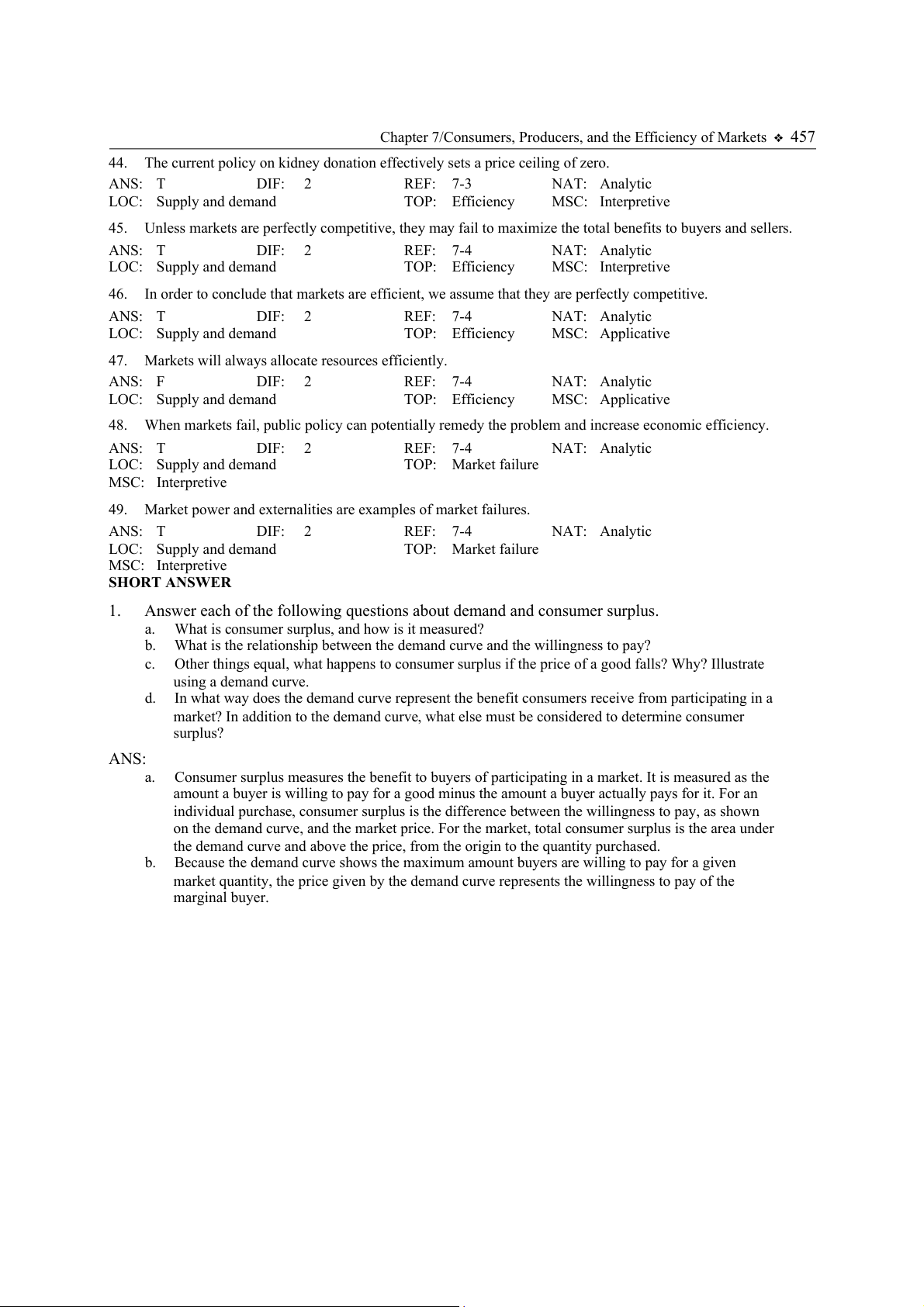 Chapter 7/Consumers, Producers, and the Efficiency of Markets ❖ 457

44. The current policy on kidney donation effectively sets a price ceiling of zero.

ANS: T DIF: 2 REF: 7-3 NAT: Analytic
LOC: Supply and demand TOP: Efficiency MSC: Interpretive

45. Unless markets are perfectly competitive, they may fail to maximize the total benefits to buyers and sellers.

ANS: T DIF: 2 REF: 7-4 NAT: Analytic
LOC: Supply and demand TOP: Efficiency MSC: Interpretive

46. In order to conclude that markets are efficient, we assume that they are perfectly competitive.

ANS: T DIF: 2 REF: 7-4 NAT: Analytic
LOC: Supply and demand TOP: Efficiency MSC: Applicative

47. Markets will always allocate resources efficiently.

ANS: F DIF: 2 REF: 7-4 NAT: Analytic
LOC: Supply and demand TOP: Efficiency MSC: Applicative

48. When markets fail, public policy can potentially remedy the problem and increase economic efficiency.

ANS: T DIF: 2 REF: 7-4 NAT: Analytic
LOC: Supply and demand TOP: Market failure
MSC: Interpretive

49. Market power and externalities are examples of market failures.

ANS: T DIF: 2 REF: 7-4 NAT: Analytic
LOC: Supply and demand TOP: Market failure
MSC: Interpretive

SHORT ANSWER

1. Answer each of the following questions about demand and consumer surplus.
a. What is consumer surplus, and how is it measured?
b. What is the relationship between the demand curve and the willingness to pay?
c. Other things equal, what happens to consumer surplus if the price of a good falls? Why? Illustrate using a demand curve.
d. In what way does the demand curve represent the benefit consumers receive from participating in a market? In addition to the demand curve, what else must be considered to determine consumer surplus?

ANS:
a. Consumer surplus measures the benefit to buyers of participating in a market. It is measured as the amount a buyer is willing to pay for a good minus the amount a buyer actually pays for it. For an individual purchase, consumer surplus is the difference between the willingness to pay, as shown on the demand curve, and the market price. For the market, total consumer surplus is the area under the demand curve and above the price, from the origin to the quantity purchased.
b. Because the demand curve shows the maximum amount buyers are willing to pay for a given market quantity, the price given by the demand curve represents the willingness to pay of the marginal buyer.